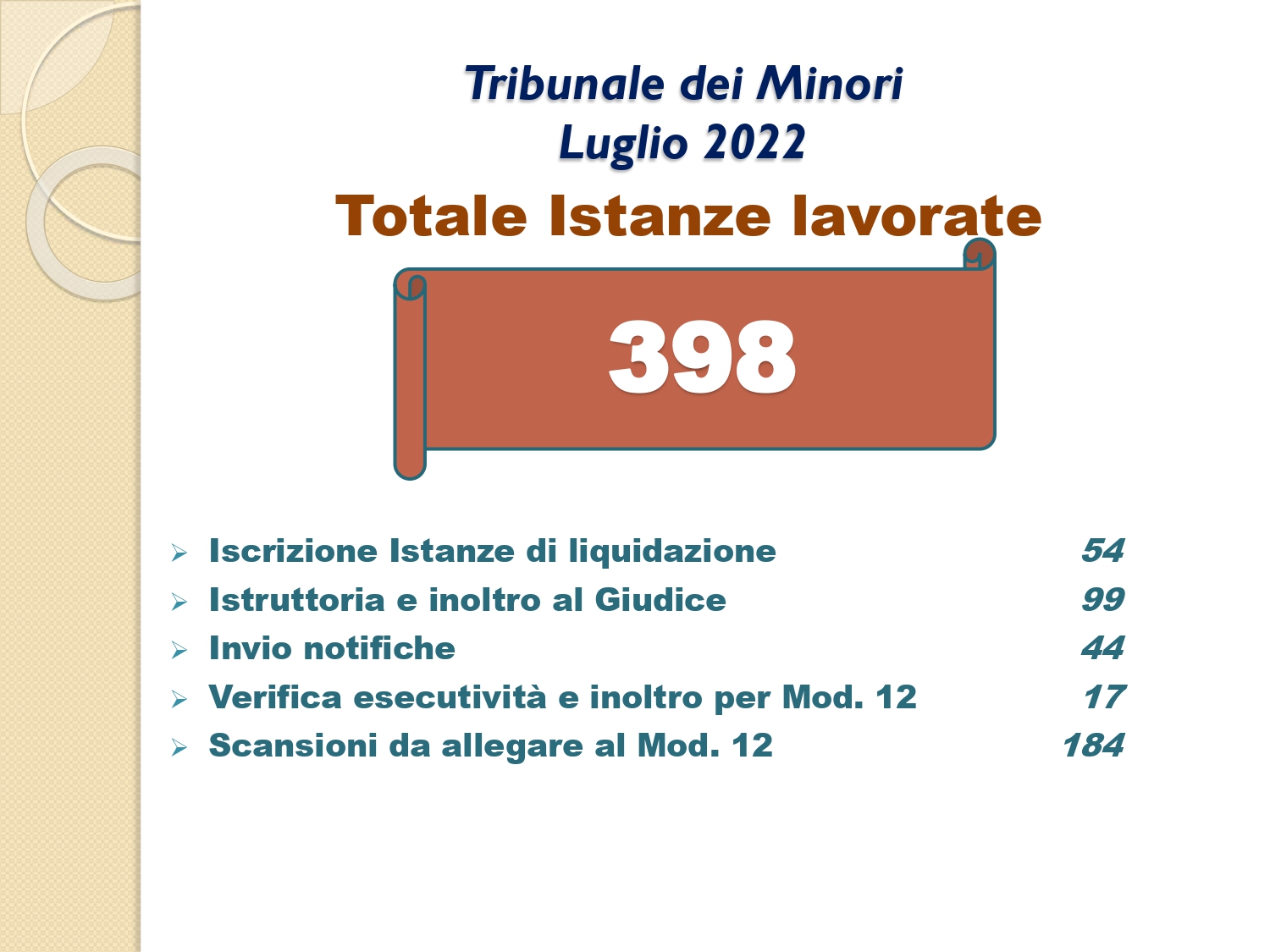 Tribunale dei Minori
Luglio 2022

Totale Istanze lavorate

398

➢ Iscrizione Istanze di liquidazione 54
➢ Istruttoria e inoltro al Giudice 99
➢ Invio notifiche 44
➢ Verifica esecutività e inoltro per Mod. 12 17
➢ Scansioni da allegare al Mod. 12 184